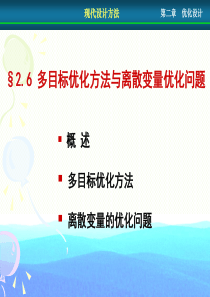 现代设计方法

第二章　优化设计

§2.6 多目标优化方法与离散变量优化问题

概 述

多目标优化方法

离散变量的优化问题